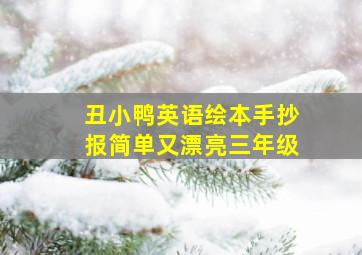 丑小鸭英语绘本手抄报简单又漂亮三年级